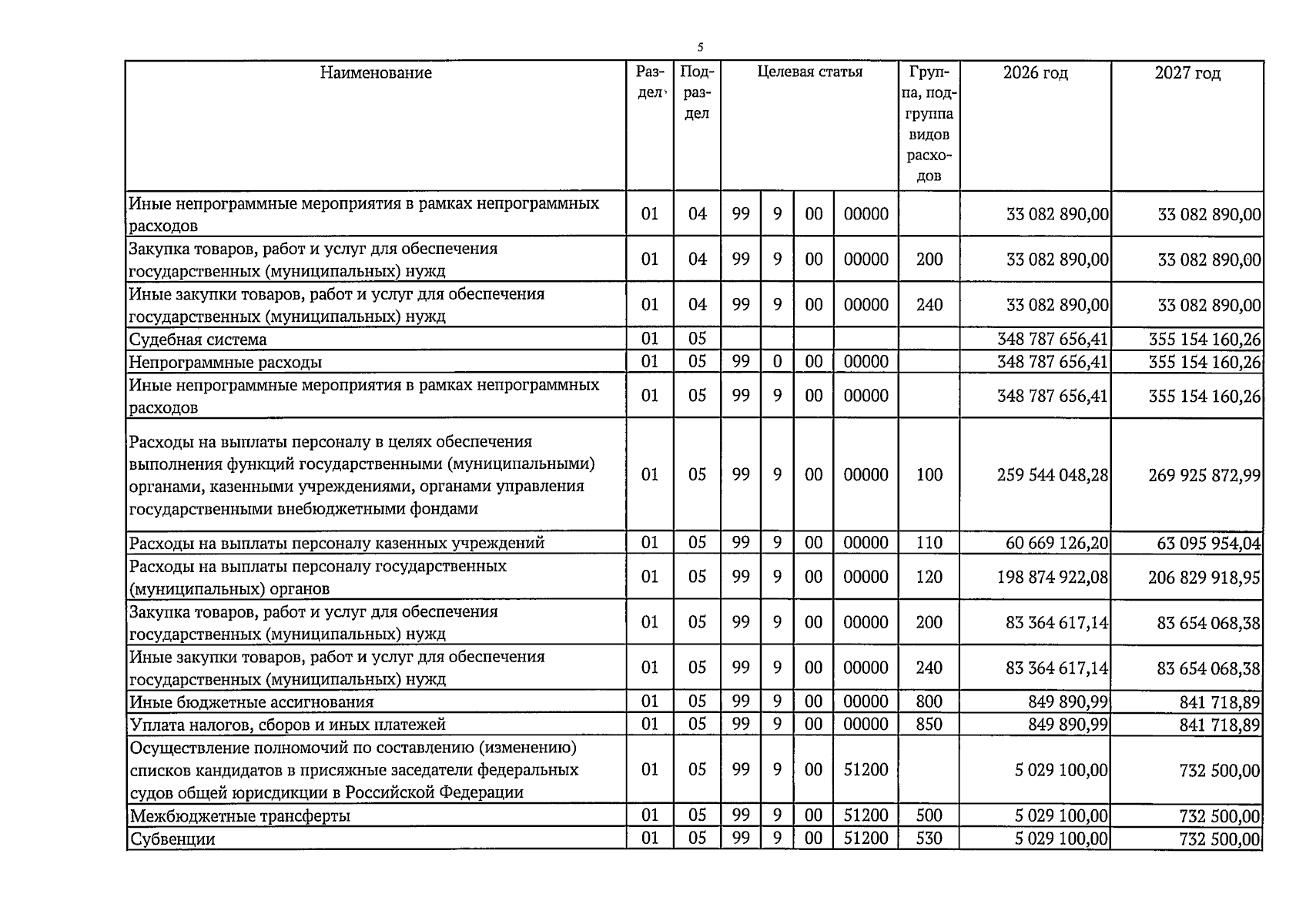 5

| Наименование | Раздел | Подраздел | Целевая статья | | | | Группа, подгруппа видов расходов | 2026 год | 2027 год |
|---|---|---|---|---|---|---|---|---|---|
| Иные непрограммные мероприятия в рамках непрограммных расходов | 01 | 04 | 99 | 9 | 00 | 00000 | | 33 082 890,00 | 33 082 890,00 |
| Закупка товаров, работ и услуг для обеспечения государственных (муниципальных) нужд | 01 | 04 | 99 | 9 | 00 | 00000 | 200 | 33 082 890,00 | 33 082 890,00 |
| Иные закупки товаров, работ и услуг для обеспечения государственных (муниципальных) нужд | 01 | 04 | 99 | 9 | 00 | 00000 | 240 | 33 082 890,00 | 33 082 890,00 |
| Судебная система | 01 | 05 | | | | | | 348 787 656,41 | 355 154 160,26 |
| Непрограммные расходы | 01 | 05 | 99 | 0 | 00 | 00000 | | 348 787 656,41 | 355 154 160,26 |
| Иные непрограммные мероприятия в рамках непрограммных расходов | 01 | 05 | 99 | 9 | 00 | 00000 | | 348 787 656,41 | 355 154 160,26 |
| Расходы на выплаты персоналу в целях обеспечения выполнения функций государственными (муниципальными) органами, казенными учреждениями, органами управления государственными внебюджетными фондами | 01 | 05 | 99 | 9 | 00 | 00000 | 100 | 259 544 048,28 | 269 925 872,99 |
| Расходы на выплаты персоналу казенных учреждений | 01 | 05 | 99 | 9 | 00 | 00000 | 110 | 60 669 126,20 | 63 095 954,04 |
| Расходы на выплаты персоналу государственных (муниципальных) органов | 01 | 05 | 99 | 9 | 00 | 00000 | 120 | 198 874 922,08 | 206 829 918,95 |
| Закупка товаров, работ и услуг для обеспечения государственных (муниципальных) нужд | 01 | 05 | 99 | 9 | 00 | 00000 | 200 | 83 364 617,14 | 83 654 068,38 |
| Иные закупки товаров, работ и услуг для обеспечения государственных (муниципальных) нужд | 01 | 05 | 99 | 9 | 00 | 00000 | 240 | 83 364 617,14 | 83 654 068,38 |
| Иные бюджетные ассигнования | 01 | 05 | 99 | 9 | 00 | 00000 | 800 | 849 890,99 | 841 718,89 |
| Уплата налогов, сборов и иных платежей | 01 | 05 | 99 | 9 | 00 | 00000 | 850 | 849 890,99 | 841 718,89 |
| Осуществление полномочий по составлению (изменению) списков кандидатов в присяжные заседатели федеральных судов общей юрисдикции в Российской Федерации | 01 | 05 | 99 | 9 | 00 | 51200 | | 5 029 100,00 | 732 500,00 |
| Межбюджетные трансферты | 01 | 05 | 99 | 9 | 00 | 51200 | 500 | 5 029 100,00 | 732 500,00 |
| Субвенции | 01 | 05 | 99 | 9 | 00 | 51200 | 530 | 5 029 100,00 | 732 500,00 |